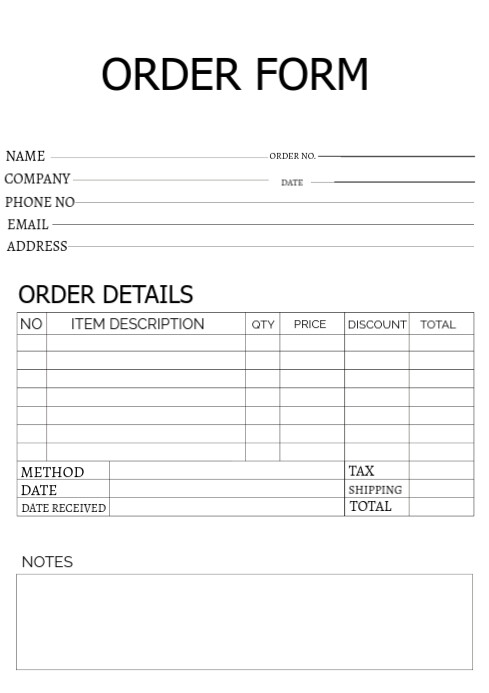 ORDER FORM

NAME
ORDER NO.
COMPANY
DATE
PHONE NO
EMAIL
ADDRESS

ORDER DETAILS

| NO | ITEM DESCRIPTION | QTY | PRICE | DISCOUNT | TOTAL |
|---|---|---|---|---|---|
| | | | | | |
| | | | | | |
| | | | | | |
| | | | | | |
| | | | | | |
| | | | | | |
| | | | | | |

| METHOD | | TAX | |
|---|---|---|---|
| DATE | | SHIPPING | |
| DATE RECEIVED | | TOTAL | |

NOTES